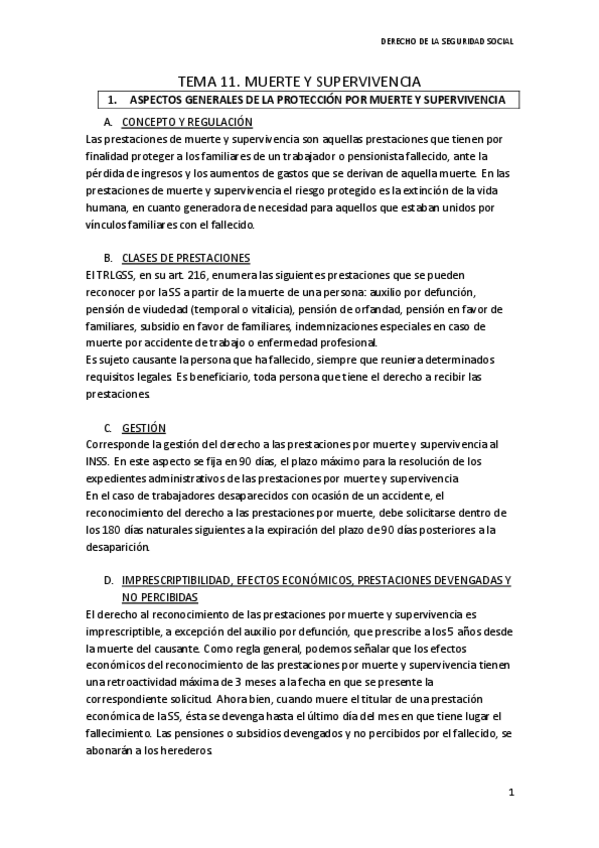 DERECHO DE LA SEGURIDAD SOCIAL

TEMA 11. MUERTE Y SUPERVIVENCIA

1. ASPECTOS GENERALES DE LA PROTECCIÓN POR MUERTE Y SUPERVIVENCIA

A. CONCEPTO Y REGULACIÓN

Las prestaciones de muerte y supervivencia son aquellas prestaciones que tienen por finalidad proteger a los familiares de un trabajador o pensionista fallecido, ante la pérdida de ingresos y los aumentos de gastos que se derivan de aquella muerte. En las prestaciones de muerte y supervivencia el riesgo protegido es la extinción de la vida humana, en cuanto generadora de necesidad para aquellos que estaban unidos por vínculos familiares con el fallecido.

B. CLASES DE PRESTACIONES

El TRLGSS, en su art. 216, enumera las siguientes prestaciones que se pueden reconocer por la SS a partir de la muerte de una persona: auxilio por defunción, pensión de viudedad (temporal o vitalicia), pensión de orfandad, pensión en favor de familiares, subsidio en favor de familiares, indemnizaciones especiales en caso de muerte por accidente de trabajo o enfermedad profesional.
Es sujeto causante la persona que ha fallecido, siempre que reuniera determinados requisitos legales. Es beneficiario, toda persona que tiene el derecho a recibir las prestaciones.

C. GESTIÓN

Corresponde la gestión del derecho a las prestaciones por muerte y supervivencia al INSS. En este aspecto se fija en 90 días, el plazo máximo para la resolución de los expedientes administrativos de las prestaciones por muerte y supervivencia
En el caso de trabajadores desaparecidos con ocasión de un accidente, el reconocimiento del derecho a las prestaciones por muerte, debe solicitarse dentro de los 180 días naturales siguientes a la expiración del plazo de 90 días posteriores a la desaparición.

D. IMPRESCRIPTIBILIDAD, EFECTOS ECONÓMICOS, PRESTACIONES DEVENGADAS Y NO PERCIBIDAS

El derecho al reconocimiento de las prestaciones por muerte y supervivencia es imprescriptible, a excepción del auxilio por defunción, que prescribe a los 5 años desde la muerte del causante. Como regla general, podemos señalar que los efectos económicos del reconocimiento de las prestaciones por muerte y supervivencia tienen una retroactividad máxima de 3 meses a la fecha en que se presente la correspondiente solicitud. Ahora bien, cuando muere el titular de una prestación económica de la SS, ésta se devenga hasta el último día del mes en que tiene lugar el fallecimiento. Las pensiones o subsidios devengados y no percibidos por el fallecido, se abonarán a los herederos.

1